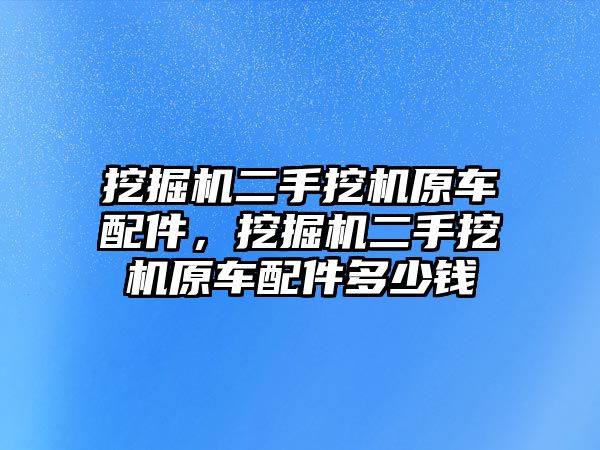 挖掘机二手挖机原车配件，挖掘机二手挖机原车配件多少钱